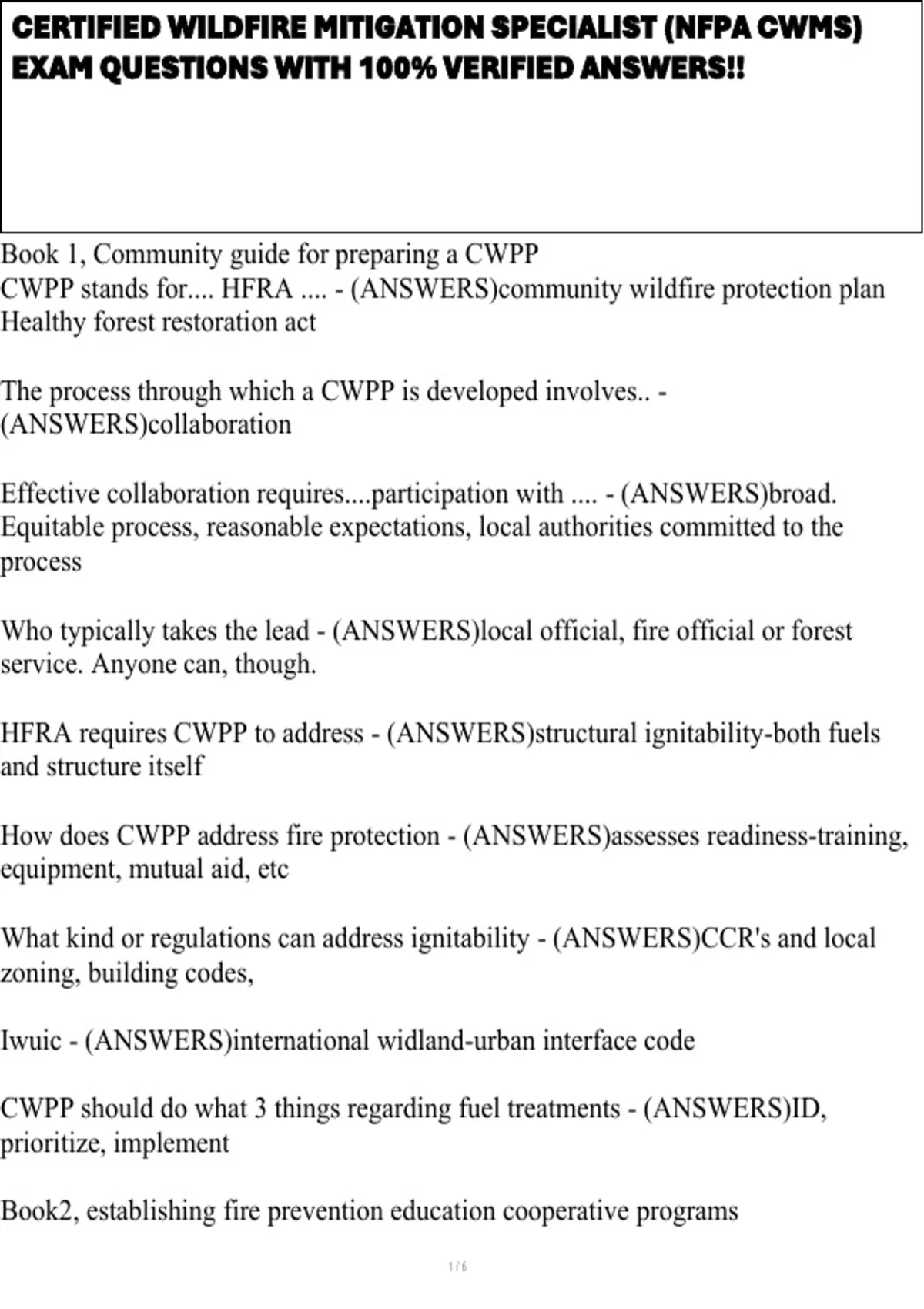 CERTIFIED WILDFIRE MITIGATION SPECIALIST (NFPA CWMS) EXAM QUESTIONS WITH 100% VERIFIED ANSWERS!!

Book 1, Community guide for preparing a CWPP
CWPP stands for.... HFRA .... - (ANSWERS)community wildfire protection plan Healthy forest restoration act

The process through which a CWPP is developed involves.. - (ANSWERS)collaboration

Effective collaboration requires....participation with .... - (ANSWERS)broad. Equitable process, reasonable expectations, local authorities committed to the process

Who typically takes the lead - (ANSWERS)local official, fire official or forest service. Anyone can, though.

HFRA requires CWPP to address - (ANSWERS)structural ignitability-both fuels and structure itself

How does CWPP address fire protection - (ANSWERS)assesses readiness-training, equipment, mutual aid, etc

What kind or regulations can address ignitability - (ANSWERS)CCR's and local zoning, building codes,

Iwuic - (ANSWERS)international widland-urban interface code

CWPP should do what 3 things regarding fuel treatments - (ANSWERS)ID, prioritize, implement

Book2, establishing fire prevention education cooperative programs

1 / 6